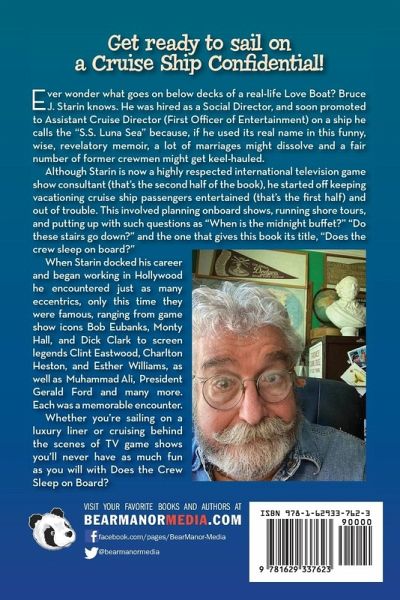 Get ready to sail on a Cruise Ship Confidential!

Ever wonder what goes on below decks of a real-life Love Boat? Bruce J. Starin knows. He was hired as a Social Director, and soon promoted to Assistant Cruise Director (First Officer of Entertainment) on a ship he calls the "S.S. Luna Sea" because, if he used its real name in this funny, wise, revelatory memoir, a lot of marriages might dissolve and a fair number of former crewmen might get keel-hauled.

Although Starin is now a highly respected international television game show consultant (that's the second half of the book), he started off keeping vacationing cruise ship passengers entertained (that's the first half) and out of trouble. This involved planning onboard shows, running shore tours, and putting up with such questions as "When is the midnight buffet?" "Do these stairs go down?" and the one that gives this book its title, "Does the crew sleep on board?"

When Starin docked his career and began working in Hollywood he encountered just as many eccentrics, only this time they were famous, ranging from game show icons Bob Eubanks, Monty Hall, and Dick Clark to screen legends Clint Eastwood, Charlton Heston, and Esther Williams, as well as Muhammad Ali, President Gerald Ford and many more. Each was a memorable encounter.

Whether you're sailing on a luxury liner or cruising behind the scenes of TV game shows you'll never have as much fun as you will with Does the Crew Sleep on Board?

Dodgers

VISIT YOUR FAVORITE BOOKS AND AUTHORS AT
BEARMANORMEDIA.COM
facebook.com/pages/BearManor-Media
@bearmanormedia

ISBN 978-1-62933-762-3
90000
9 781629 337623